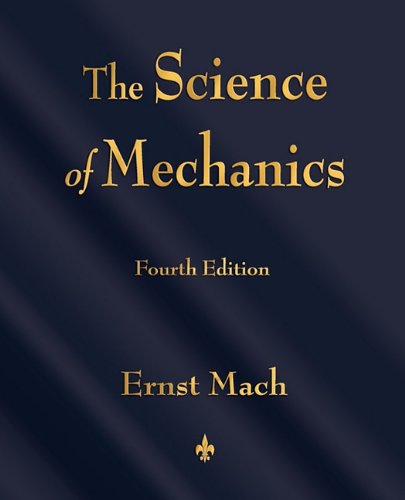 The Science of Mechanics

Fourth Edition

Ernst Mach